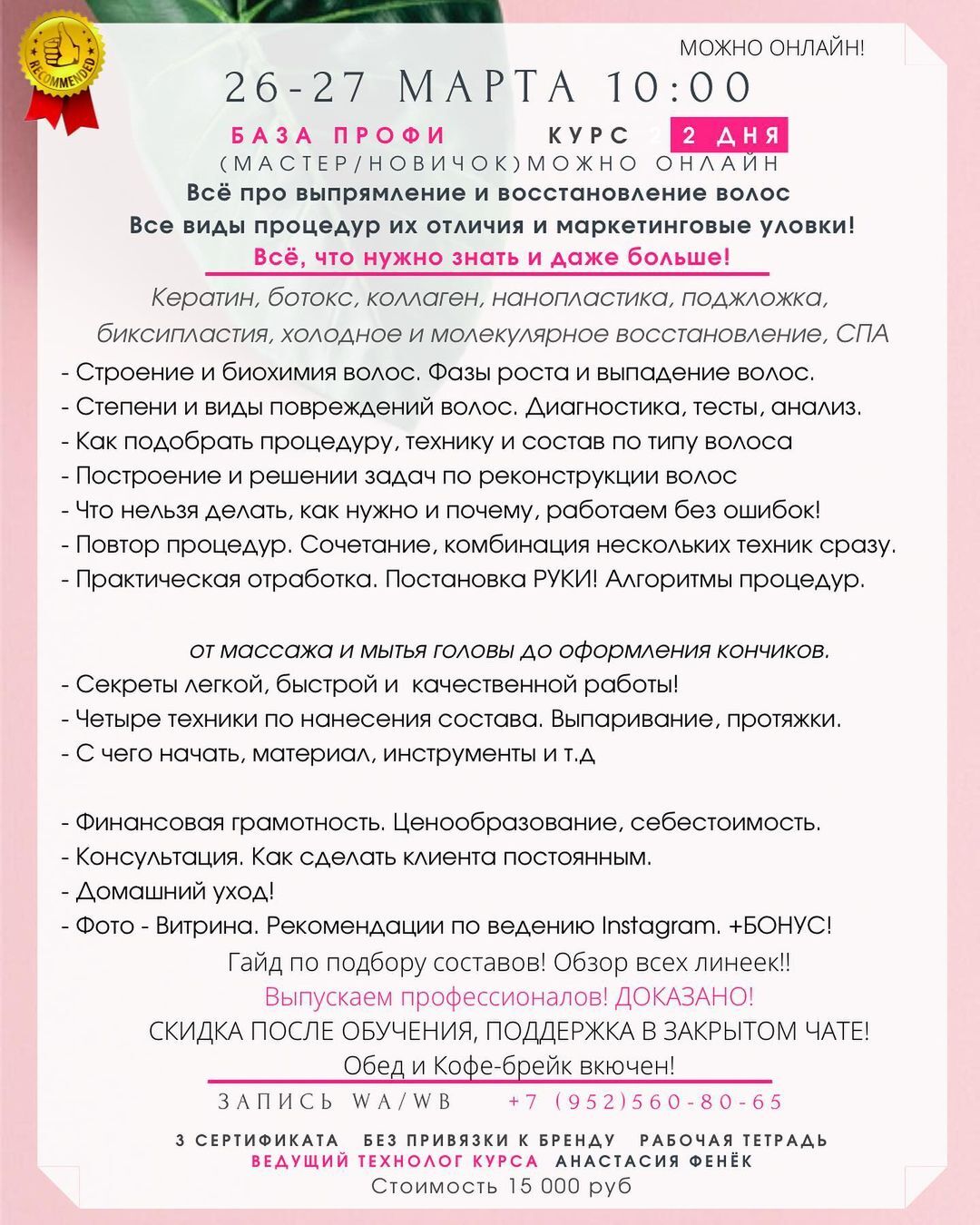 RECOMMENDED

МОЖНО ОНЛАЙН!

26-27 МАРТА 10:00

БАЗА ПРОФИ КУРС 2 ДНЯ

(МАСТЕР/НОВИЧОК)МОЖНО ОНЛАЙН

Всё про выпрямление и восстановление волос
Все виды процедур их отличия и маркетинговые уловки!
Всё, что нужно знать и даже больше!

Кератин, ботокс, коллаген, нанопластика, поджложка, биксипластия, холодное и молекулярное восстановление, СПА

- Строение и биохимия волос. Фазы роста и выпадение волос.
- Степени и виды повреждений волос. Диагностика, тесты, анализ.
- Как подобрать процедуру, технику и состав по типу волоса
- Построение и решении задач по реконструкции волос
- Что нельзя делать, как нужно и почему, работаем без ошибок!
- Повтор процедур. Сочетание, комбинация нескольких техник сразу.
- Практическая отработка. Постановка РУКИ! Алгоритмы процедур.

от массажа и мытья головы до оформления кончиков.
- Секреты легкой, быстрой и качественной работы!
- Четыре техники по нанесения состава. Выпаривание, протяжки.
- С чего начать, материал, инструменты и т.д

- Финансовая грамотность. Ценообразование, себестоимость.
- Консультация. Как сделать клиента постоянным.
- Домашний уход!
- Фото - Витрина. Рекомендации по ведению Instagram. +БОНУС!
Гайд по подбору составов! Обзор всех линеек!!
Выпускаем профессионалов! ДОКАЗАНО!
СКИДКА ПОСЛЕ ОБУЧЕНИЯ, ПОДДЕРЖКА В ЗАКРЫТОМ ЧАТЕ!
Обед и Кофе-брейк вкючен!

ЗАПИСЬ WA/WB +7 (952)560-80-65

3 СЕРТИФИКАТА БЕЗ ПРИВЯЗКИ К БРЕНДУ РАБОЧАЯ ТЕТРАДЬ
ВЕДУЩИЙ ТЕХНОЛОГ КУРСА АНАСТАСИЯ ФЕНЁК
Стоимость 15 000 руб